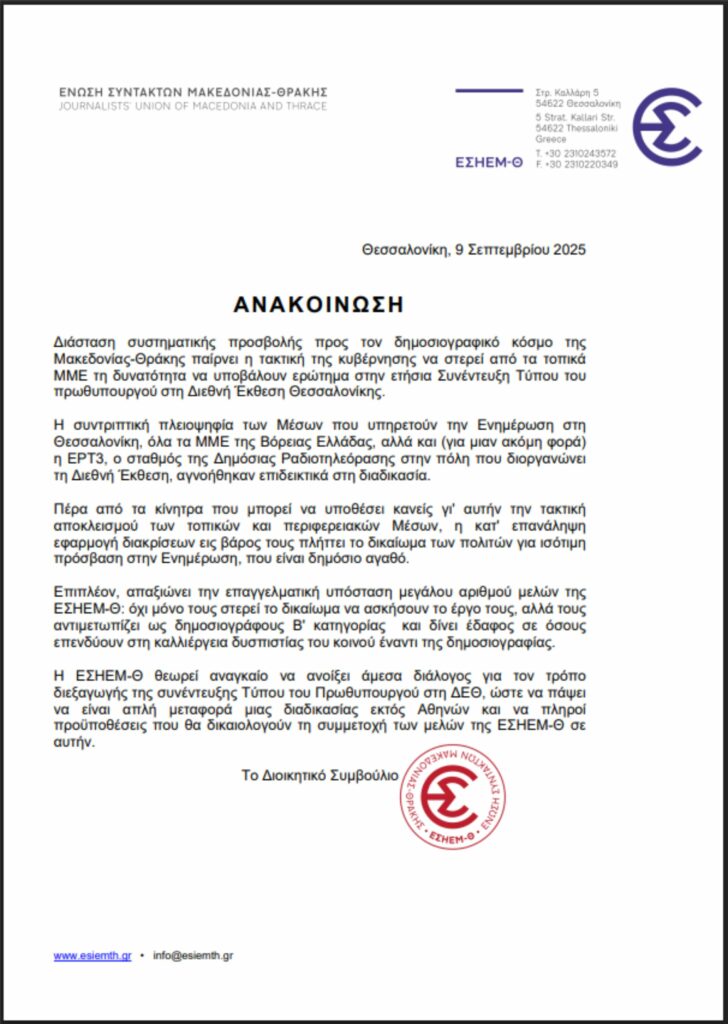 ΕΝΩΣΗ ΣΥΝΤΑΚΤΩΝ ΜΑΚΕΔΟΝΙΑΣ-ΘΡΑΚΗΣ
JOURNALISTS' UNION OF MACEDONIA AND THRACE

ΕΣΗΕΜ-Θ

Στρ. Καλλάρη 5
54622 Θεσσαλονίκη
5 Strat. Kallari Str.
54622 Thessaloniki
Greece
T. +30 2310243572
F. +30 2310220349

Θεσσαλονίκη, 9 Σεπτεμβρίου 2025

ΑΝΑΚΟΙΝΩΣΗ

Διάσταση συστηματικής προσβολής προς τον δημοσιογραφικό κόσμο της Μακεδονίας-Θράκης παίρνει η τακτική της κυβέρνησης να στερεί από τα τοπικά ΜΜΕ τη δυνατότητα να υποβάλουν ερώτημα στην ετήσια Συνέντευξη Τύπου του πρωθυπουργού στη Διεθνή Έκθεση Θεσσαλονίκης.

Η συντριπτική πλειοψηφία των Μέσων που υπηρετούν την Ενημέρωση στη Θεσσαλονίκη, όλα τα ΜΜΕ της Βόρειας Ελλάδας, αλλά και (για μιαν ακόμη φορά) η ΕΡΤ3, ο σταθμός της Δημόσιας Ραδιοτηλεόρασης στην πόλη που διοργανώνει τη Διεθνή Έκθεση, αγνοήθηκαν επιδεικτικά στη διαδικασία.

Πέρα από τα κίνητρα που μπορεί να υποθέσει κανείς γι' αυτήν την τακτική αποκλεισμού των τοπικών και περιφερειακών Μέσων, η κατ' επανάληψη εφαρμογή διακρίσεων εις βάρος τους πλήττει το δικαίωμα των πολιτών για ισότιμη πρόσβαση στην Ενημέρωση, που είναι δημόσιο αγαθό.

Επιπλέον, απαξιώνει την επαγγελματική υπόσταση μεγάλου αριθμού μελών της ΕΣΗΕΜ-Θ: όχι μόνο τους στερεί το δικαίωμα να ασκήσουν το έργο τους, αλλά τους αντιμετωπίζει ως δημοσιογράφους Β' κατηγορίας και δίνει έδαφος σε όσους επενδύουν στη καλλιέργεια δυσπιστίας του κοινού έναντι της δημοσιογραφίας.

Η ΕΣΗΕΜ-Θ θεωρεί αναγκαίο να ανοίξει άμεσα διάλογος για τον τρόπο διεξαγωγής της συνέντευξης Τύπου του Πρωθυπουργού στη ΔΕΘ, ώστε να πάψει να είναι απλή μεταφορά μιας διαδικασίας εκτός Αθηνών και να πληροί προϋποθέσεις που θα δικαιολογούν τη συμμετοχή των μελών της ΕΣΗΕΜ-Θ σε αυτήν.

Το Διοικητικό Συμβούλιο

ΕΝΩΣΗ ΣΥΝΤΑΚΤΩΝ ΜΑΚΕΔΟΝΙΑΣ-ΘΡΑΚΗΣ
ΕΣΗΕΜ-Θ

www.esiemth.gr • info@esiemth.gr